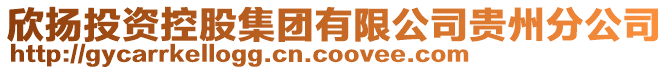 欣扬投资控股集团有限公司贵州分公司
http://gycarrkellogg.cn.coovee.com